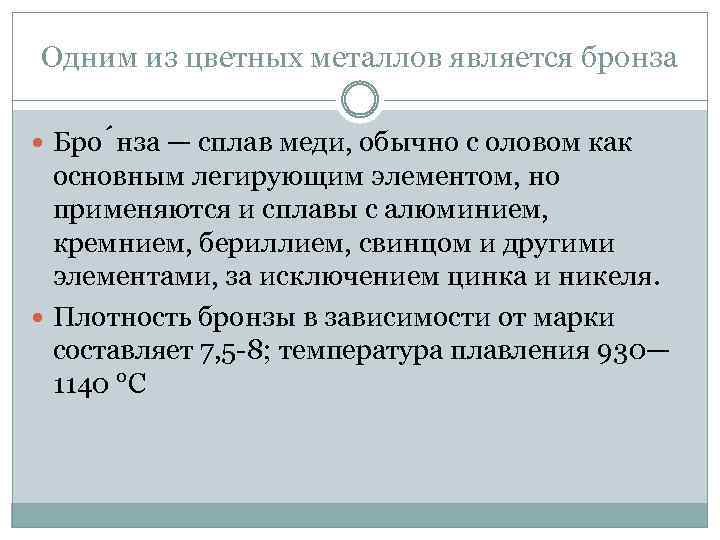 Одним из цветных металлов является бронза

Бро́нза — сплав меди, обычно с оловом как основным легирующим элементом, но применяются и сплавы с алюминием, кремнием, бериллием, свинцом и другими элементами, за исключением цинка и никеля.

Плотность бронзы в зависимости от марки составляет 7,5-8; температура плавления 930—1140 °C